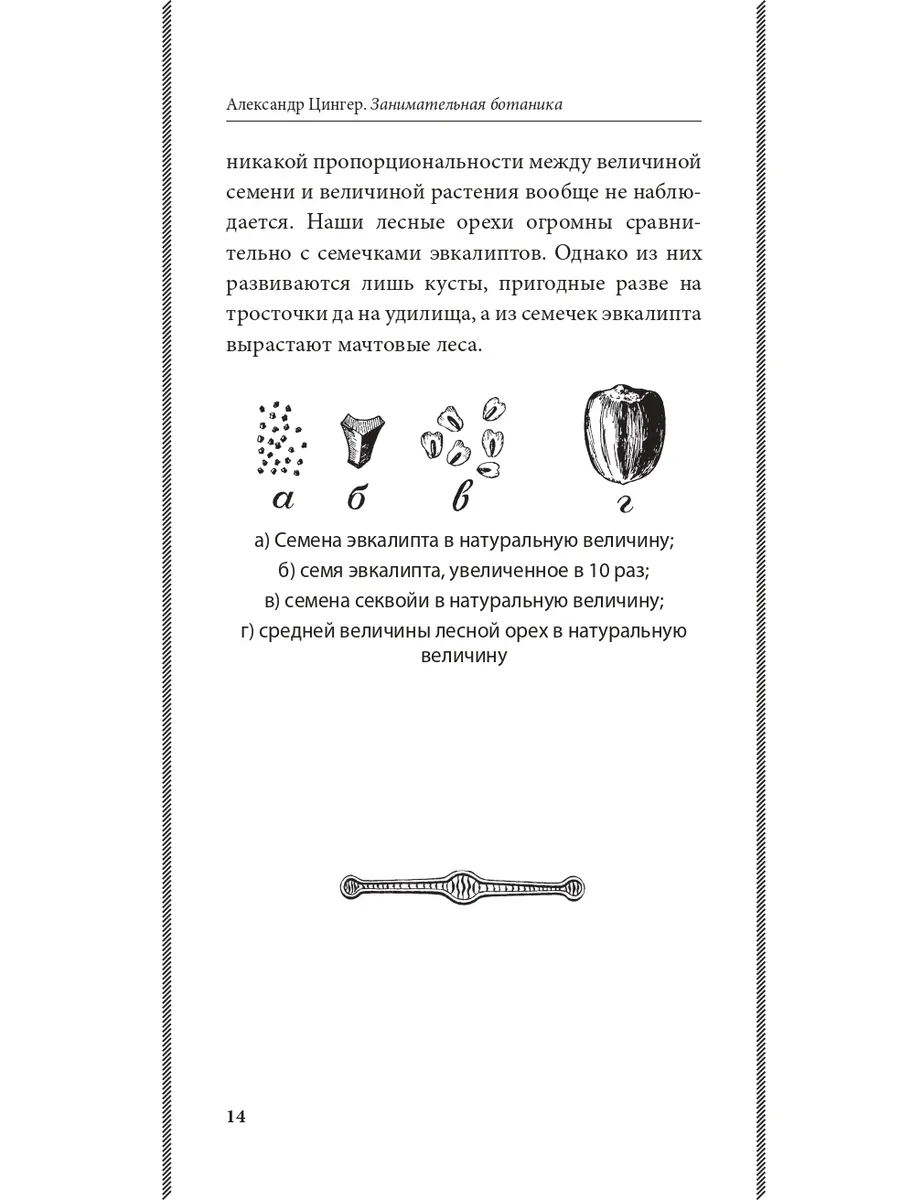 Александр Цингер. Занимательная ботаника

никакой пропорциональности между величиной семени и величиной растения вообще не наблюдается. Наши лесные орехи огромны сравнительно с семечками эвкалиптов. Однако из них развиваются лишь кусты, пригодные разве на тросточки да на удилища, а из семечек эвкалипта вырастают мачтовые леса.

а б в г

а) Семена эвкалипта в натуральную величину;
б) семя эвкалипта, увеличенное в 10 раз;
в) семена секвойи в натуральную величину;
г) средней величины лесной орех в натуральную величину

14